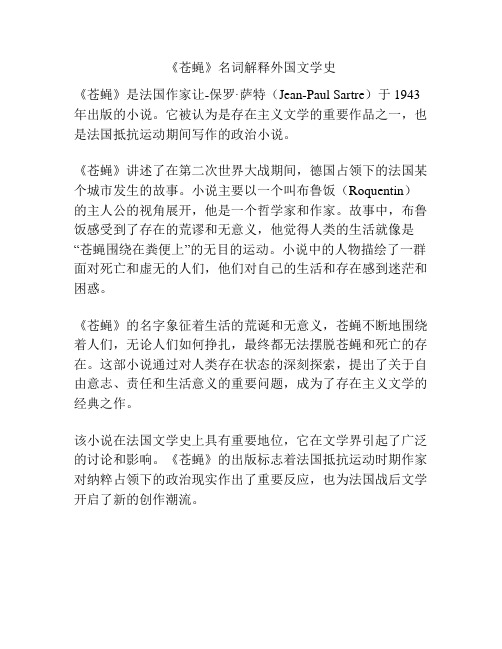 《苍蝇》名词解释外国文学史

《苍蝇》是法国作家让-保罗·萨特（Jean-Paul Sartre）于 1943 年出版的小说。它被认为是存在主义文学的重要作品之一，也是法国抵抗运动期间写作的政治小说。

《苍蝇》讲述了在第二次世界大战期间，德国占领下的法国某个城市发生的故事。小说主要以一个叫布鲁饭（Roquentin）的主人公的视角展开，他是一个哲学家和作家。故事中，布鲁饭感受到了存在的荒谬和无意义，他觉得人类的生活就像是“苍蝇围绕在粪便上”的无目的运动。小说中的人物描绘了一群面对死亡和虚无的人们，他们对自己的生活和存在感到迷茫和困惑。

《苍蝇》的名字象征着生活的荒诞和无意义，苍蝇不断地围绕着人们，无论人们如何挣扎，最终都无法摆脱苍蝇和死亡的存在。这部小说通过对人类存在状态的深刻探索，提出了关于自由意志、责任和生活意义的重要问题，成为了存在主义文学的经典之作。

该小说在法国文学史上具有重要地位，它在文学界引起了广泛的讨论和影响。《苍蝇》的出版标志着法国抵抗运动时期作家对纳粹占领下的政治现实作出了重要反应，也为法国战后文学开启了新的创作潮流。